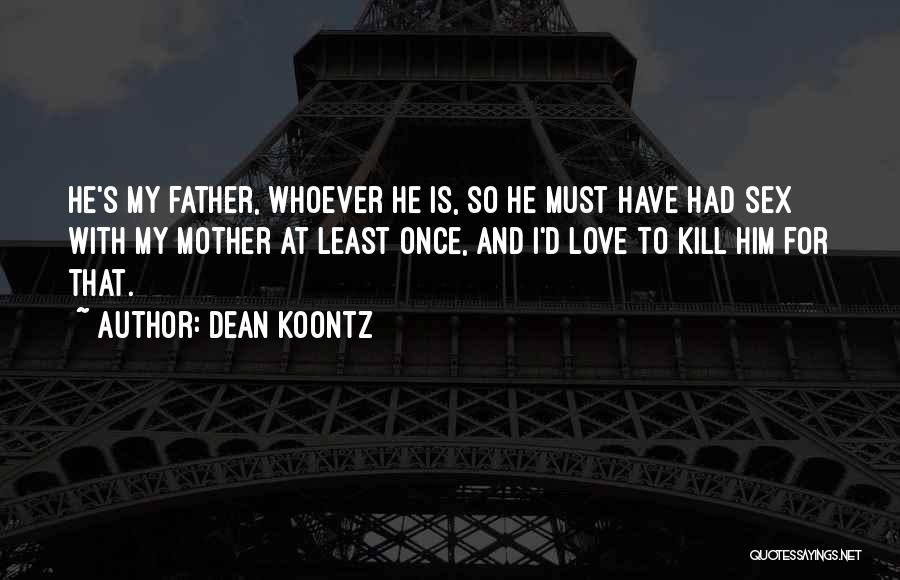 HE'S MY FATHER, WHOEVER HE IS, SO HE MUST HAVE HAD SEX WITH MY MOTHER AT LEAST ONCE, AND I'D LOVE TO KILL HIM FOR THAT.

~ AUTHOR: DEAN KOONTZ

QUOTESSAYINGS.NET